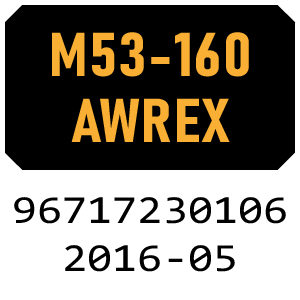 M53-160
AWREX

96717230106
2016-05